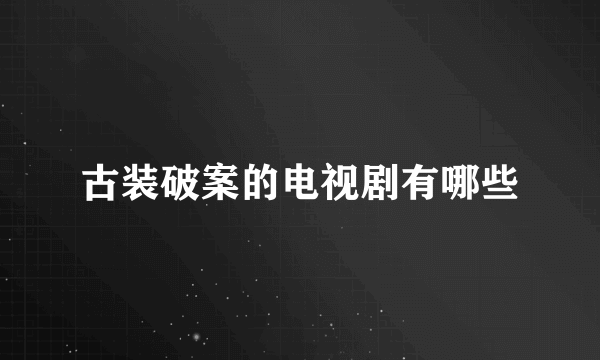 古装破案的电视剧有哪些